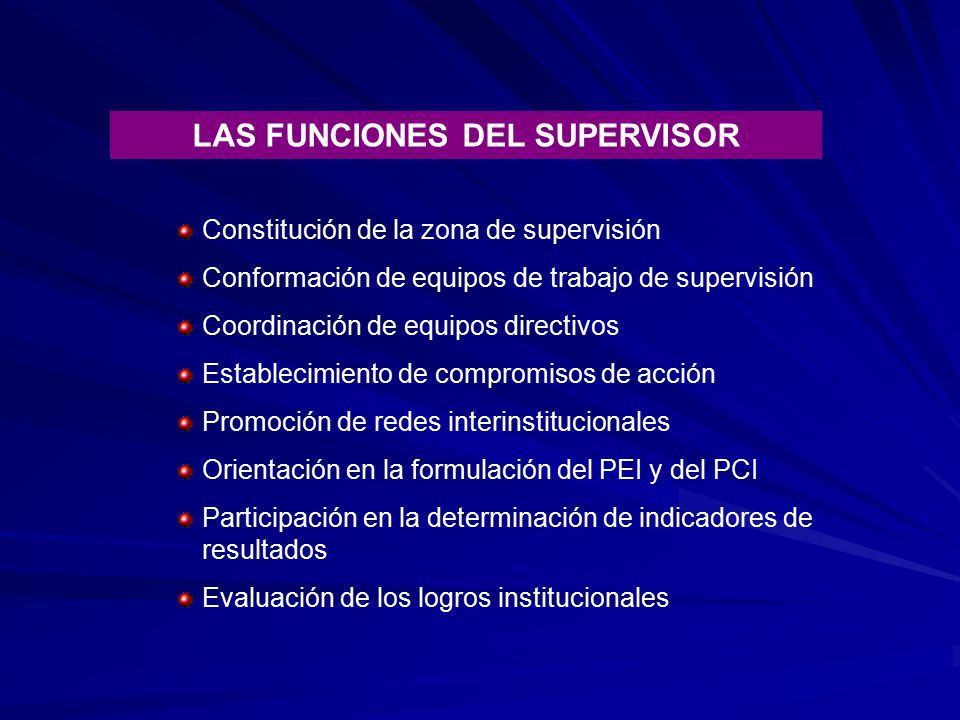 LAS FUNCIONES DEL SUPERVISOR

Constitución de la zona de supervisión

Conformación de equipos de trabajo de supervisión

Coordinación de equipos directivos

Establecimiento de compromisos de acción

Promoción de redes interinstitucionales

Orientación en la formulación del PEI y del PCI

Participación en la determinación de indicadores de resultados

Evaluación de los logros institucionales